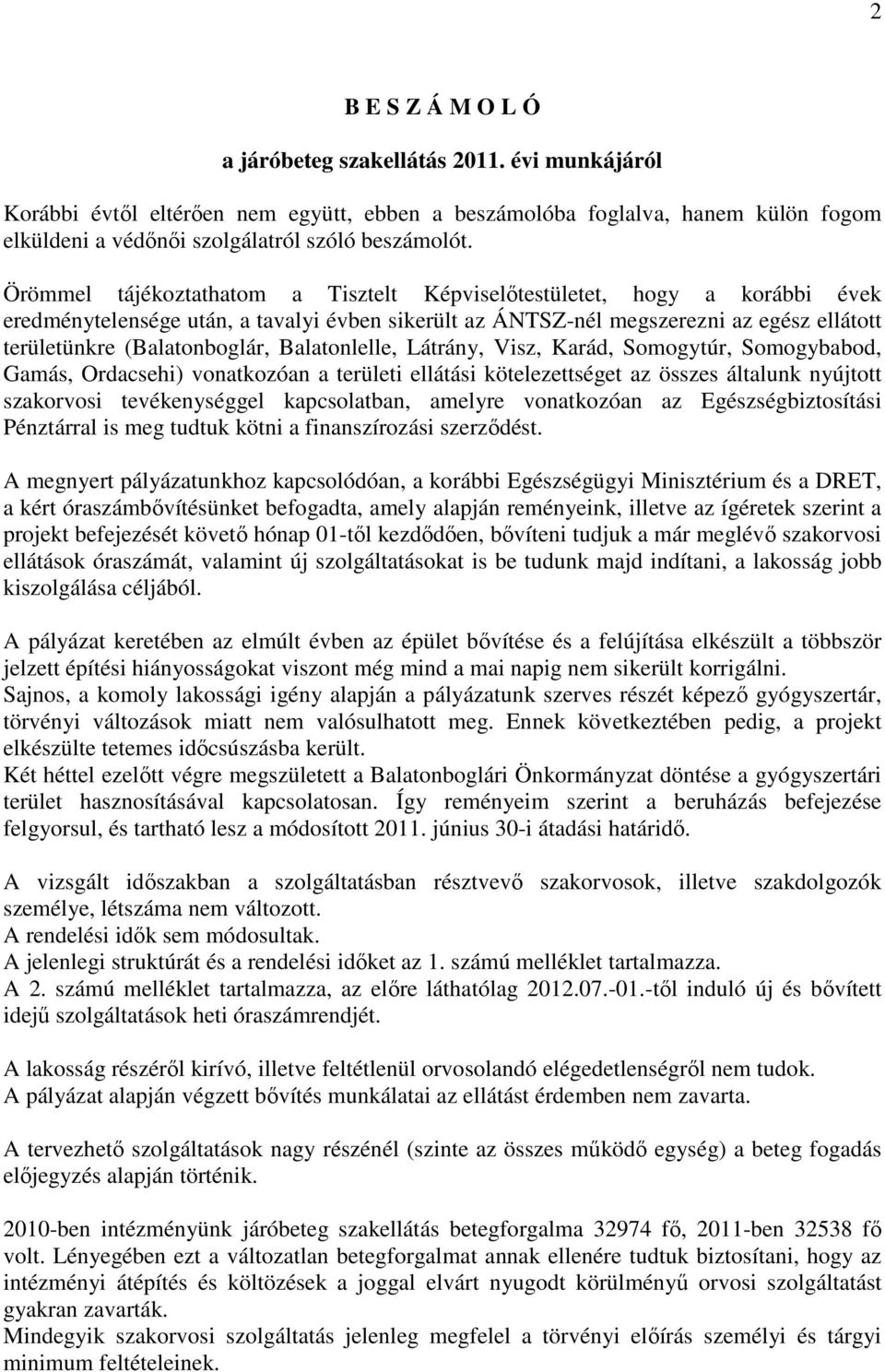 2

B E S Z Á M O L Ó

a járóbeteg szakellátás 2011. évi munkájáról

Korábbi évtől eltérően nem együtt, ebben a beszámolóba foglalva, hanem külön fogom elküldeni a védőnői szolgálatról szóló beszámolót.

Örömmel tájékoztathatom a Tisztelt Képviselőtestületet, hogy a korábbi évek eredménytelensége után, a tavalyi évben sikerült az ÁNTSZ-nél megszerezni az egész ellátott területünkre (Balatonboglár, Balatonlelle, Látrány, Visz, Karád, Somogytúr, Somogybabod, Gamás, Ordacsehi) vonatkozóan a területi ellátási kötelezettséget az összes általunk nyújtott szakorvosi tevékenységgel kapcsolatban, amelyre vonatkozóan az Egészségbiztosítási Pénztárral is meg tudtuk kötni a finanszírozási szerződést.

A megnyert pályázatunkhoz kapcsolódóan, a korábbi Egészségügyi Minisztérium és a DRET, a kért óraszámbővítésünket befogadta, amely alapján reményeink, illetve az ígéretek szerint a projekt befejezését követő hónap 01-től kezdődően, bővíteni tudjuk a már meglévő szakorvosi ellátások óraszámát, valamint új szolgáltatásokat is be tudunk majd indítani, a lakosság jobb kiszolgálása céljából.

A pályázat keretében az elmúlt évben az épület bővítése és a felújítása elkészült a többször jelzett építési hiányosságokat viszont még mind a mai napig nem sikerült korrigálni.
Sajnos, a komoly lakossági igény alapján a pályázatunk szerves részét képező gyógyszertár, törvényi változások miatt nem valósulhatott meg. Ennek következtében pedig, a projekt elkészülte tetemes időcsúszásba került.
Két héttel ezelőtt végre megszületett a Balatonboglári Önkormányzat döntése a gyógyszertári terület hasznosításával kapcsolatosan. Így reményeim szerint a beruházás befejezése felgyorsul, és tartható lesz a módosított 2011. június 30-i átadási határidő.

A vizsgált időszakban a szolgáltatásban résztvevő szakorvosok, illetve szakdolgozók személye, létszáma nem változott.
A rendelési idők sem módosultak.
A jelenlegi struktúrát és a rendelési időket az 1. számú melléklet tartalmazza.
A 2. számú melléklet tartalmazza, az előre láthatólag 2012.07.-01.-től induló új és bővített idejű szolgáltatások heti óraszámrendjét.

A lakosság részéről kirívó, illetve feltétlenül orvosolandó elégedetlenségről nem tudok.
A pályázat alapján végzett bővítés munkálatai az ellátást érdemben nem zavarta.

A tervezhető szolgáltatások nagy részénél (szinte az összes működő egység) a beteg fogadás előjegyzés alapján történik.

2010-ben intézményünk járóbeteg szakellátás betegforgalma 32974 fő, 2011-ben 32538 fő volt. Lényegében ezt a változatlan betegforgalmat annak ellenére tudtuk biztosítani, hogy az intézményi átépítés és költözések a joggal elvárt nyugodt körülményű orvosi szolgáltatást gyakran zavarták.
Mindegyik szakorvosi szolgáltatás jelenleg megfelel a törvényi előírás személyi és tárgyi minimum feltételeinek.